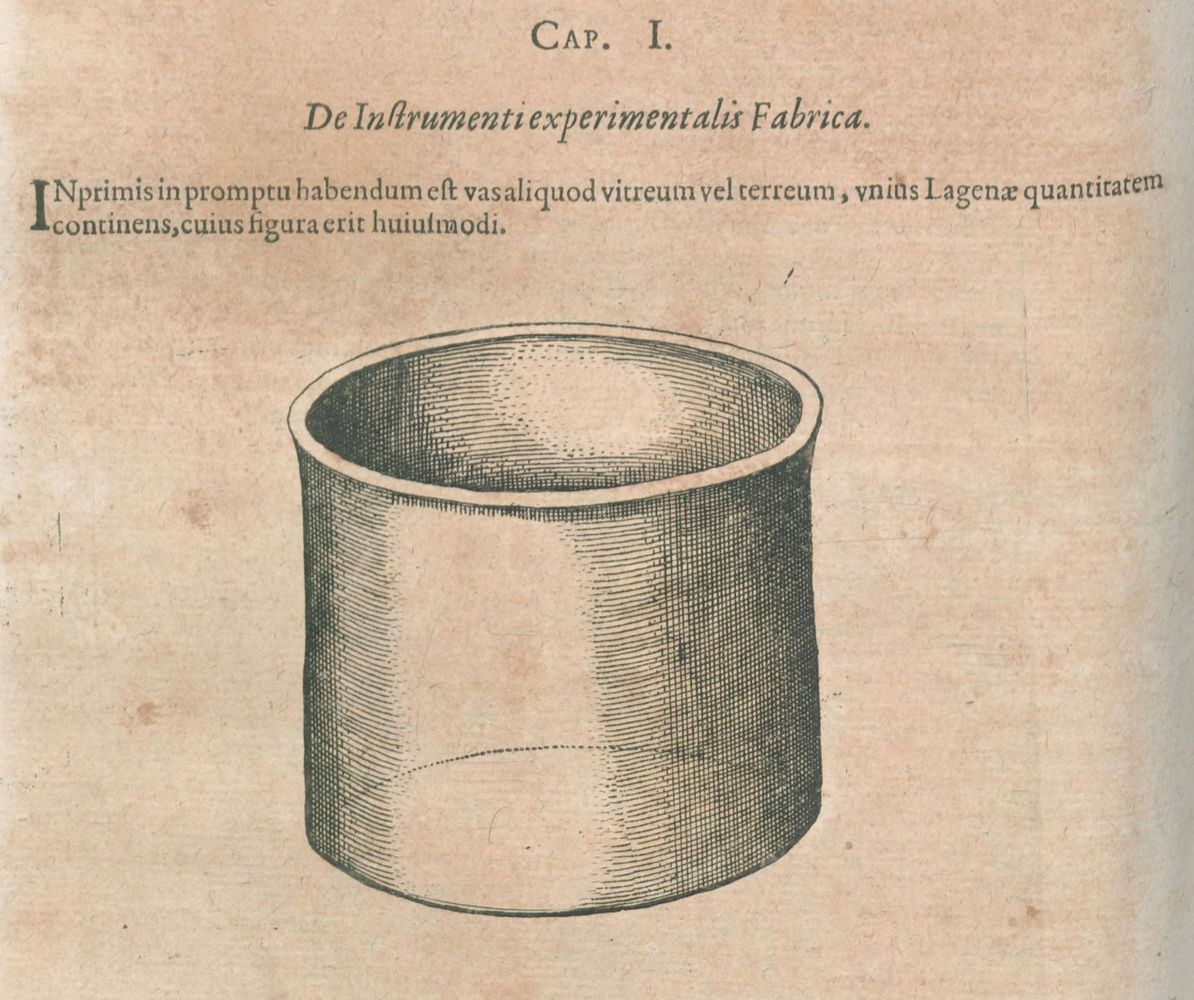 Cap. I.

De Instrumenti experimentalis Fabrica.

INprimis in promptu habendum est vas aliquod vitreum vel terreum, vnius Lagenæ quantitatem continens, cuius figura erit huiusmodi.